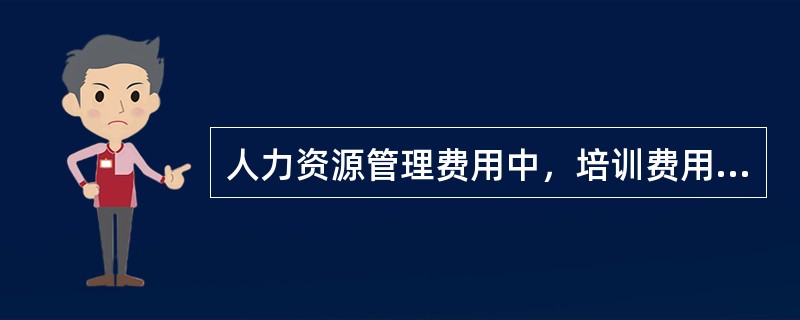 人力资源管理费用中，培训费用...